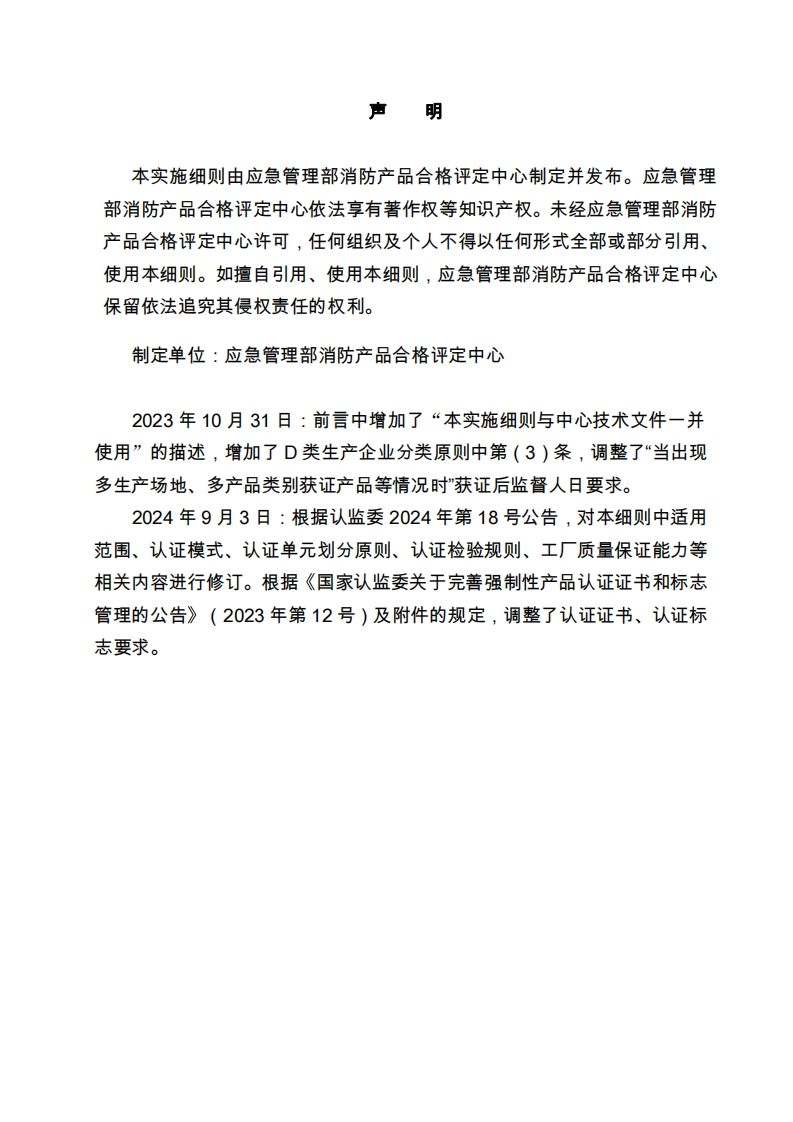 声　明

本实施细则由应急管理部消防产品合格评定中心制定并发布。应急管理部消防产品合格评定中心依法享有著作权等知识产权。未经应急管理部消防产品合格评定中心许可，任何组织及个人不得以任何形式全部或部分引用、使用本细则。如擅自引用、使用本细则，应急管理部消防产品合格评定中心保留依法追究其侵权责任的权利。

制定单位：应急管理部消防产品合格评定中心

2023 年 10 月 31 日：前言中增加了“本实施细则与中心技术文件一并使用”的描述，增加了 D 类生产企业分类原则中第（3）条，调整了“当出现多生产场地、多产品类别获证产品等情况时”获证后监督人日要求。

2024 年 9 月 3 日：根据认监委 2024 年第 18 号公告，对本细则中适用范围、认证模式、认证单元划分原则、认证检验规则、工厂质量保证能力等相关内容进行修订。根据《国家认监委关于完善强制性产品认证证书和标志管理的公告》（2023 年第 12 号）及附件的规定，调整了认证证书、认证标志要求。